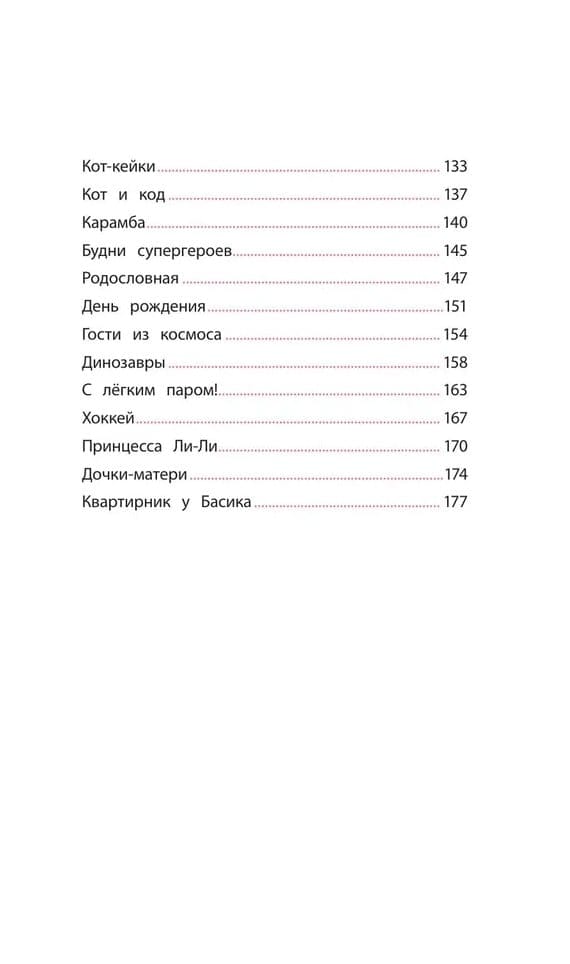 Кот-кейки ........ 133
Кот и код ........ 137
Карамба ........ 140
Будни супергероев ........ 145
Родословная ........ 147
День рождения ........ 151
Гости из космоса ........ 154
Динозавры ........ 158
С лёгким паром! ........ 163
Хоккей ........ 167
Принцесса Ли-Ли ........ 170
Дочки-матери ........ 174
Квартирник у Басика ........ 177